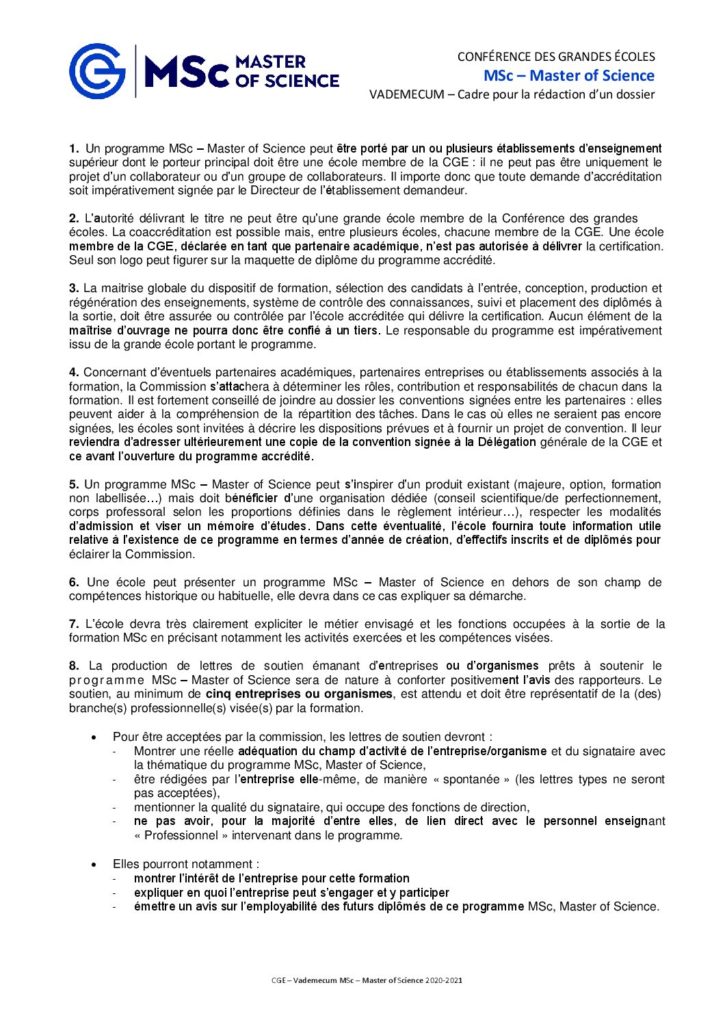 MSc MASTER OF SCIENCE

CONFÉRENCE DES GRANDES ÉCOLES
MSc – Master of Science
VADEMECUM – Cadre pour la rédaction d'un dossier

1. Un programme MSc – Master of Science peut être porté par un ou plusieurs établissements d'enseignement supérieur dont le porteur principal doit être une école membre de la CGE : il ne peut pas être uniquement le projet d'un collaborateur ou d'un groupe de collaborateurs. Il importe donc que toute demande d'accréditation soit impérativement signée par le Directeur de l'établissement demandeur.

2. L'autorité délivrant le titre ne peut être qu'une grande école membre de la Conférence des grandes écoles. La coaccréditation est possible mais, entre plusieurs écoles, chacune membre de la CGE. Une école membre de la CGE, déclarée en tant que partenaire académique, n'est pas autorisée à délivrer la certification. Seul son logo peut figurer sur la maquette de diplôme du programme accrédité.

3. La maitrise globale du dispositif de formation, sélection des candidats à l'entrée, conception, production et régénération des enseignements, système de contrôle des connaissances, suivi et placement des diplômés à la sortie, doit être assurée ou contrôlée par l'école accréditée qui délivre la certification. Aucun élément de la maîtrise d'ouvrage ne pourra donc être confié à un tiers. Le responsable du programme est impérativement issu de la grande école portant le programme.

4. Concernant d'éventuels partenaires académiques, partenaires entreprises ou établissements associés à la formation, la Commission s'attachera à déterminer les rôles, contribution et responsabilités de chacun dans la formation. Il est fortement conseillé de joindre au dossier les conventions signées entre les partenaires : elles peuvent aider à la compréhension de la répartition des tâches. Dans le cas où elles ne seraient pas encore signées, les écoles sont invitées à décrire les dispositions prévues et à fournir un projet de convention. Il leur reviendra d'adresser ultérieurement une copie de la convention signée à la Délégation générale de la CGE et ce avant l'ouverture du programme accrédité.

5. Un programme MSc – Master of Science peut s'inspirer d'un produit existant (majeure, option, formation non labellisée…) mais doit bénéficier d'une organisation dédiée (conseil scientifique/de perfectionnement, corps professoral selon les proportions définies dans le règlement intérieur…), respecter les modalités d'admission et viser un mémoire d'études. Dans cette éventualité, l'école fournira toute information utile relative à l'existence de ce programme en termes d'année de création, d'effectifs inscrits et de diplômés pour éclairer la Commission.

6. Une école peut présenter un programme MSc – Master of Science en dehors de son champ de compétences historique ou habituelle, elle devra dans ce cas expliquer sa démarche.

7. L'école devra très clairement expliciter le métier envisagé et les fonctions occupées à la sortie de la formation MSc en précisant notamment les activités exercées et les compétences visées.

8. La production de lettres de soutien émanant d'entreprises ou d'organismes prêts à soutenir le programme MSc – Master of Science sera de nature à conforter positivement l'avis des rapporteurs. Le soutien, au minimum de cinq entreprises ou organismes, est attendu et doit être représentatif de la (des) branche(s) professionnelle(s) visée(s) par la formation.

• Pour être acceptées par la commission, les lettres de soutien devront :
- Montrer une réelle adéquation du champ d'activité de l'entreprise/organisme et du signataire avec la thématique du programme MSc, Master of Science,
- être rédigées par l'entreprise elle-même, de manière « spontanée » (les lettres types ne seront pas acceptées),
- mentionner la qualité du signataire, qui occupe des fonctions de direction,
- ne pas avoir, pour la majorité d'entre elles, de lien direct avec le personnel enseignant « Professionnel » intervenant dans le programme.

• Elles pourront notamment :
- montrer l'intérêt de l'entreprise pour cette formation
- expliquer en quoi l'entreprise peut s'engager et y participer
- émettre un avis sur l'employabilité des futurs diplômés de ce programme MSc, Master of Science.

CGE – Vademecum MSc – Master of Science 2020-2021